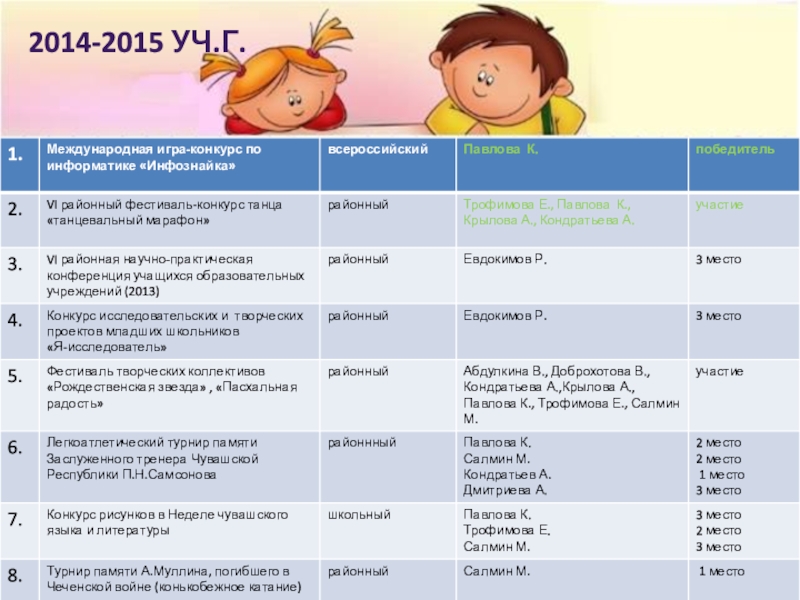 2014-2015 УЧ.Г.

| 1. | Международная игра-конкурс по информатике «Инфознайка» | всероссийский | Павлова К. | победитель |
|---|---|---|---|---|
| 2. | VI районный фестиваль-конкурс танца «танцевальный марафон» | районный | Трофимова Е., Павлова К., Крылова А., Кондратьева А. | участие |
| 3. | VI районная научно-практическая конференция учащихся образовательных учреждений (2013) | районный | Евдокимов Р. | 3 место |
| 4. | Конкурс исследовательских и творческих проектов младших школьников «Я-исследователь» | районный | Евдокимов Р. | 3 место |
| 5. | Фестиваль творческих коллективов «Рождественская звезда» , «Пасхальная радость» | районный | Абдулкина В., Доброхотова В., Кондратьева А.,Крылова А., Павлова К., Трофимова Е., Салмин М. | участие |
| 6. | Легкоатлетический турнир памяти Заслуженного тренера Чувашской Республики П.Н.Самсонова | районнный | Павлова К. Салмин М. Кондратьев А. Дмитриева А. | 2 место 2 место 1 место 3 место |
| 7. | Конкурс рисунков в Неделе чувашского языка и литературы | школьный | Павлова К. Трофимова Е. Салмин М. | 3 место 2 место 3 место |
| 8. | Турнир памяти А.Муллина, погибшего в Чеченской войне (конькобежное катание) | районный | Салмин М. | 1 место |